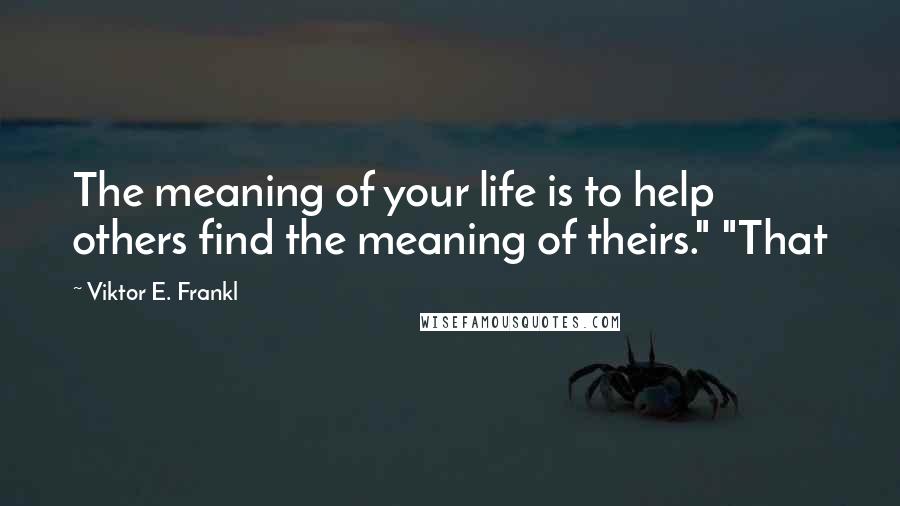 The meaning of your life is to help others find the meaning of theirs." "That

~ Viktor E. Frankl

WISEFAMOUSQUOTES.COM